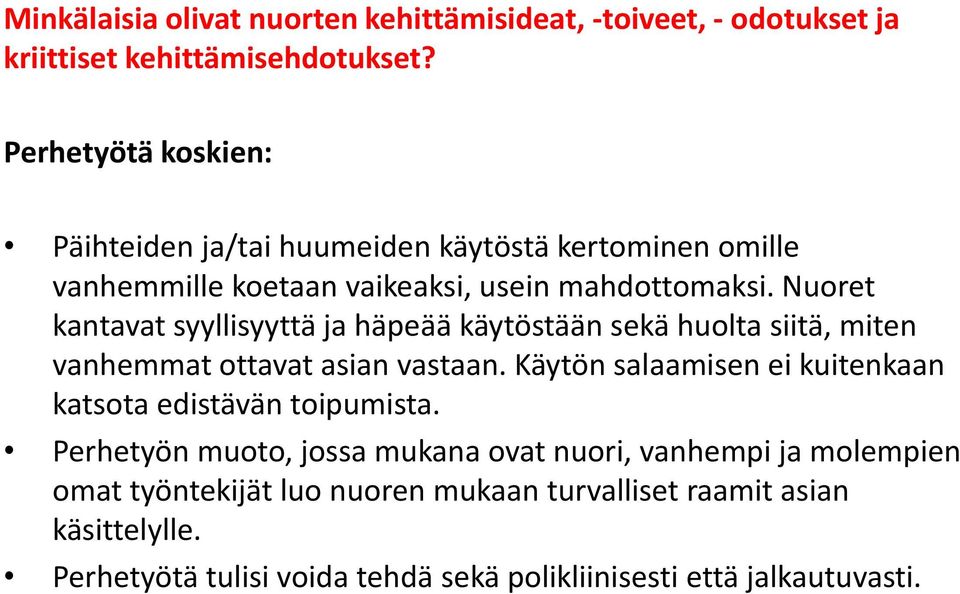 Minkälaisia olivat nuorten kehittämisideat, -toiveet, - odotukset ja kriittiset kehittämisehdotukset?

Perhetyötä koskien:

• Päihteiden ja/tai huumeiden käytöstä kertominen omille vanhemmille koetaan vaikeaksi, usein mahdottomaksi. Nuoret kantavat syyllisyyttä ja häpeää käytöstään sekä huolta siitä, miten vanhemmat ottavat asian vastaan. Käytön salaamisen ei kuitenkaan katsota edistävän toipumista.

• Perhetyön muoto, jossa mukana ovat nuori, vanhempi ja molempien omat työntekijät luo nuoren mukaan turvalliset raamit asian käsittelylle.

• Perhetyötä tulisi voida tehdä sekä polikliinisesti että jalkautuvasti.